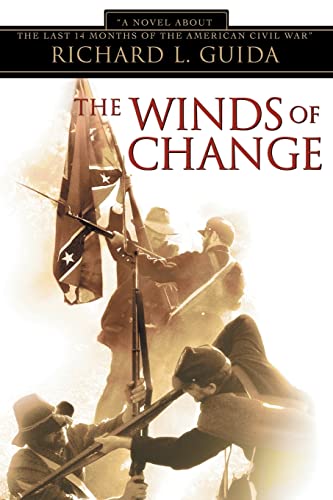 "A NOVEL ABOUT
THE LAST 14 MONTHS OF THE AMERICAN CIVIL WAR"
RICHARD L. GUIDA

THE WINDS OF CHANGE